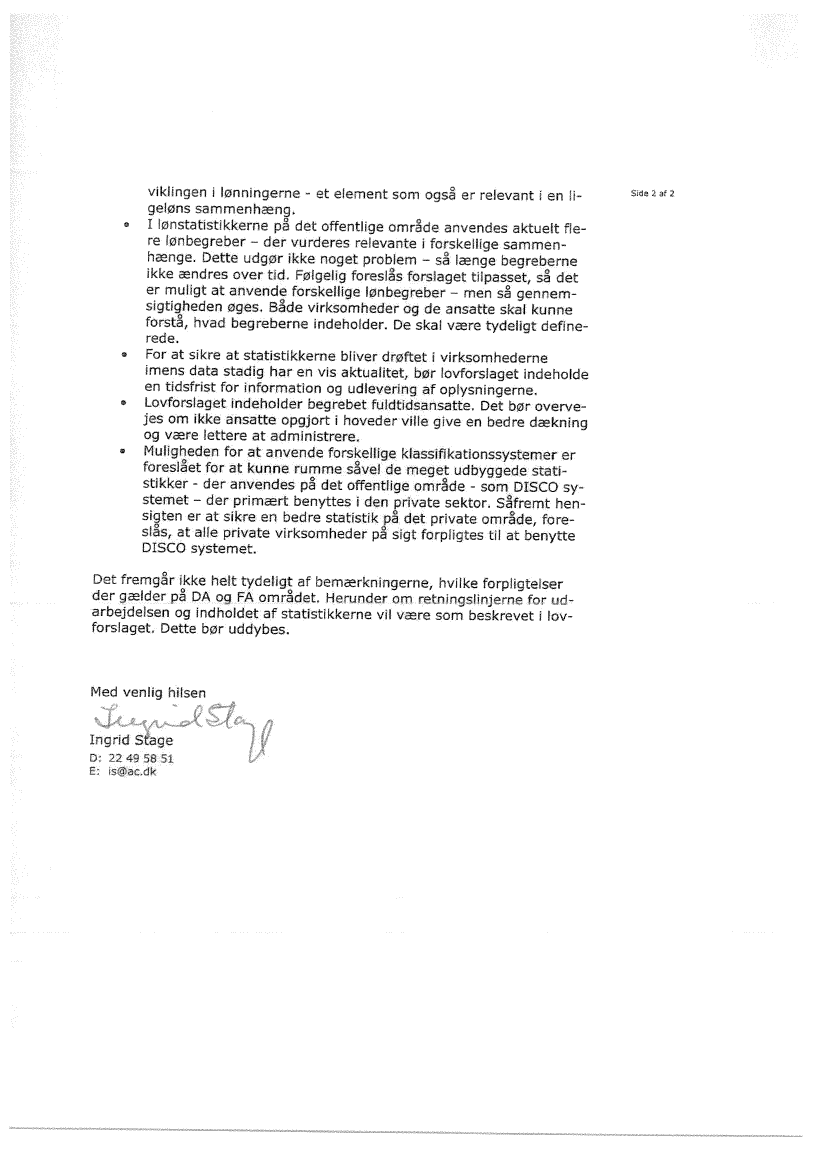 Side 2 af 2

viklingen i lønningerne - et element som også er relevant i en ligeløns sammenhæng.

• I lønstatistikkerne på det offentlige område anvendes aktuelt flere lønbegreber – der vurderes relevante i forskellige sammenhænge. Dette udgør ikke noget problem – så længe begreberne ikke ændres over tid. Følgelig foreslås forslaget tilpasset, så det er muligt at anvende forskellige lønbegreber – men så gennemsigtigheden øges. Både virksomheder og de ansatte skal kunne forstå, hvad begreberne indeholder. De skal være tydeligt definerede.
• For at sikre at statistikkerne bliver drøftet i virksomhederne imens data stadig har en vis aktualitet, bør lovforslaget indeholde en tidsfrist for information og udlevering af oplysningerne.
• Lovforslaget indeholder begrebet fuldtidsansatte. Det bør overvejes om ikke ansatte opgjort i hoveder ville give en bedre dækning og være lettere at administrere.
• Muligheden for at anvende forskellige klassifikationssystemer er foreslået for at kunne rumme såvel de meget udbyggede statistikker - der anvendes på det offentlige område - som DISCO systemet – der primært benyttes i den private sektor. Såfremt hensigten er at sikre en bedre statistik på det private område, foreslås, at alle private virksomheder på sigt forpligtes til at benytte DISCO systemet.

Det fremgår ikke helt tydeligt af bemærkningerne, hvilke forpligtelser der gælder på DA og FA området. Herunder om retningslinjerne for udarbejdelsen og indholdet af statistikkerne vil være som beskrevet i lovforslaget. Dette bør uddybes.

Med venlig hilsen
Ingrid Stage
Ingrid Stage
D: 22 49 58 51
E: is@ac.dk